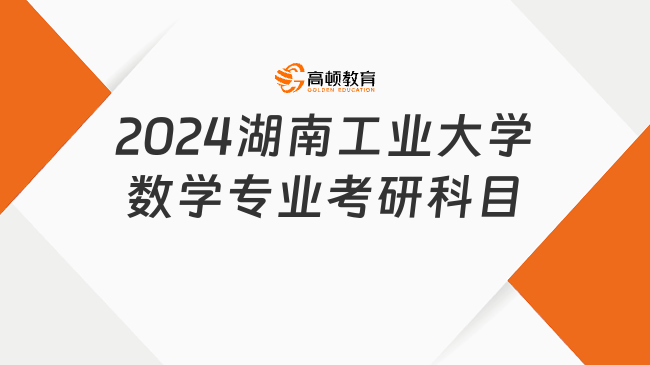 高顿教育
GOLDEN EDUCATION

2024湖南工业大学
数学专业考研科目